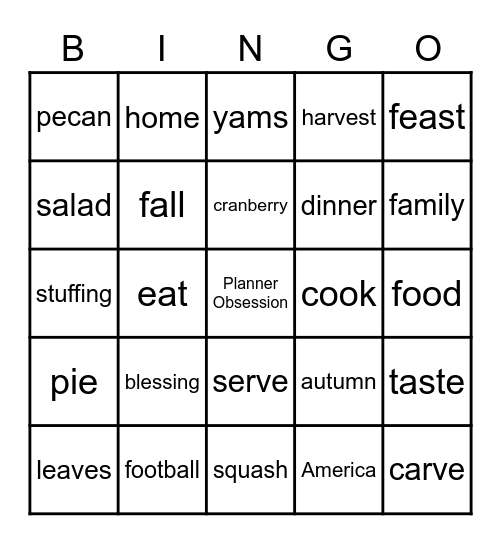 | B | I | N | G | O |
|---|---|---|---|---|
| pecan | home | yams | harvest | feast |
| salad | fall | cranberry | dinner | family |
| stuffing | eat | Planner Obsession | cook | food |
| pie | blessing | serve | autumn | taste |
| leaves | football | squash | America | carve |